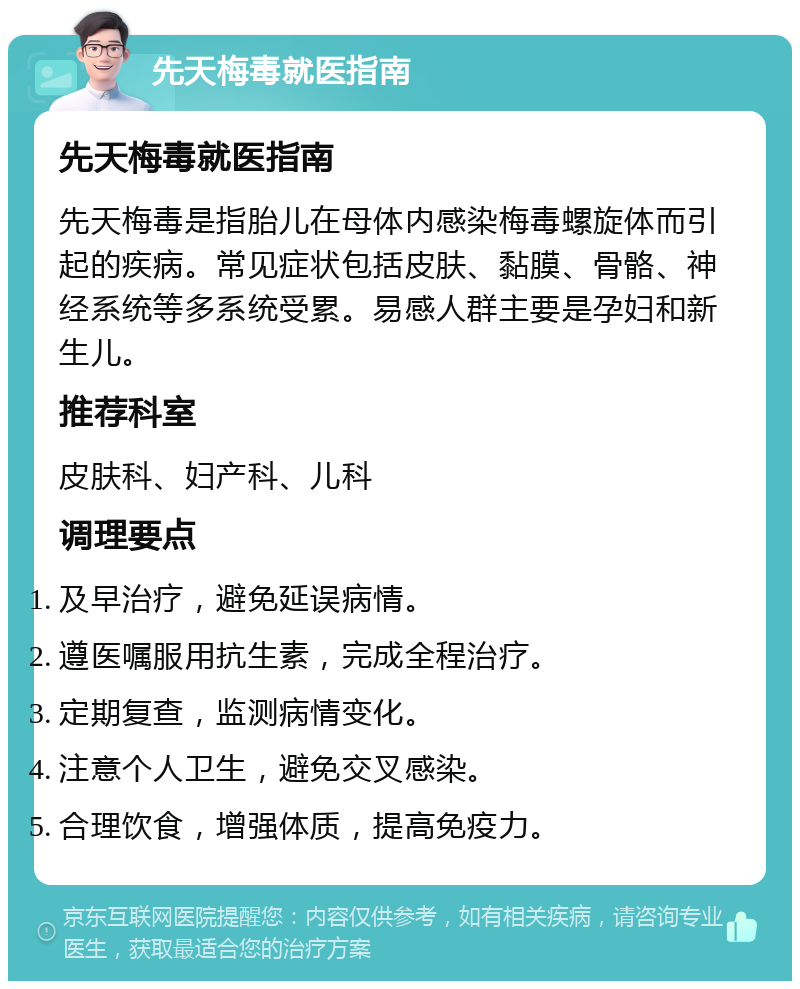 先天梅毒就医指南

先天梅毒就医指南

先天梅毒是指胎儿在母体内感染梅毒螺旋体而引起的疾病。常见症状包括皮肤、黏膜、骨骼、神经系统等多系统受累。易感人群主要是孕妇和新生儿。

推荐科室

皮肤科、妇产科、儿科

调理要点

1. 及早治疗，避免延误病情。
2. 遵医嘱服用抗生素，完成全程治疗。
3. 定期复查，监测病情变化。
4. 注意个人卫生，避免交叉感染。
5. 合理饮食，增强体质，提高免疫力。

京东互联网医院提醒您：内容仅供参考，如有相关疾病，请咨询专业医生，获取最适合您的治疗方案